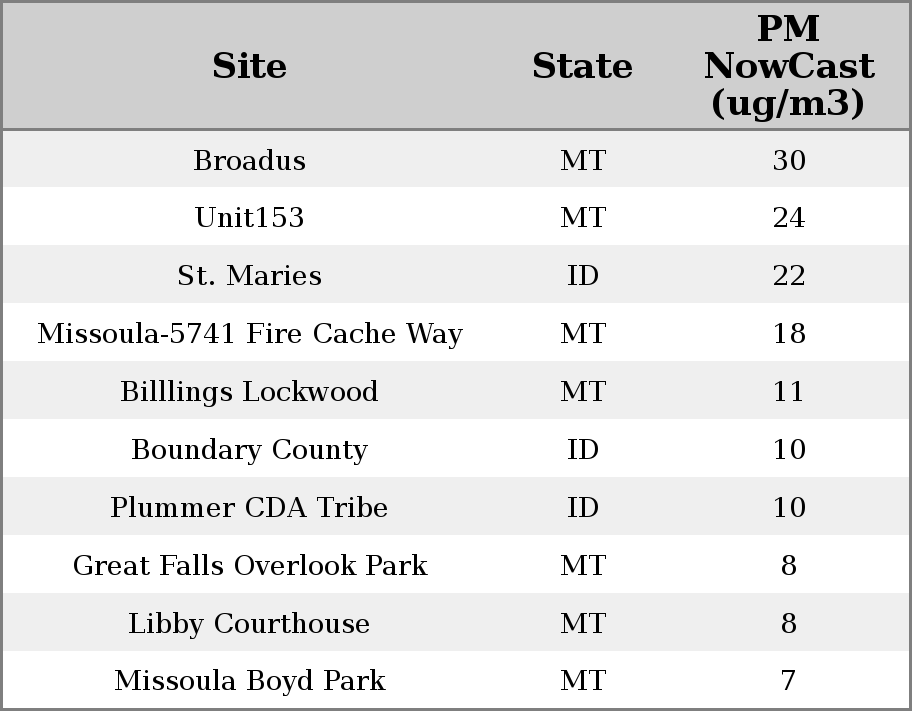 | Site | State | PM NowCast (ug/m3) |
|---|---|---|
| Broadus | MT | 30 |
| Unit153 | MT | 24 |
| St. Maries | ID | 22 |
| Missoula-5741 Fire Cache Way | MT | 18 |
| Billlings Lockwood | MT | 11 |
| Boundary County | ID | 10 |
| Plummer CDA Tribe | ID | 10 |
| Great Falls Overlook Park | MT | 8 |
| Libby Courthouse | MT | 8 |
| Missoula Boyd Park | MT | 7 |